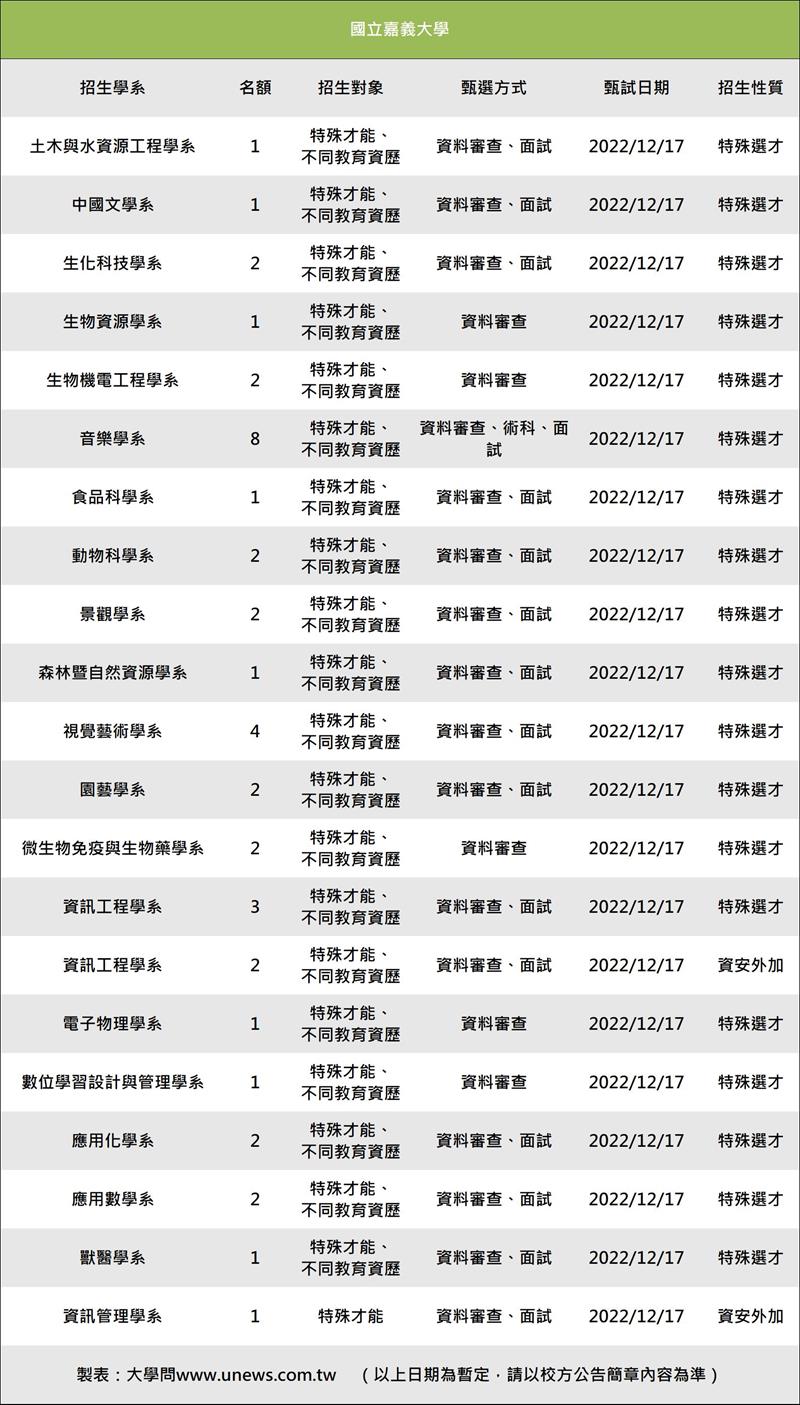 國立嘉義大學

| 招生學系 | 名額 | 招生對象 | 甄選方式 | 甄試日期 | 招生性質 |
|---|---|---|---|---|---|
| 土木與水資源工程學系 | 1 | 特殊才能、不同教育資歷 | 資料審查、面試 | 2022/12/17 | 特殊選才 |
| 中國文學系 | 1 | 特殊才能、不同教育資歷 | 資料審查、面試 | 2022/12/17 | 特殊選才 |
| 生化科技學系 | 2 | 特殊才能、不同教育資歷 | 資料審查、面試 | 2022/12/17 | 特殊選才 |
| 生物資源學系 | 1 | 特殊才能、不同教育資歷 | 資料審查 | 2022/12/17 | 特殊選才 |
| 生物機電工程學系 | 2 | 特殊才能、不同教育資歷 | 資料審查 | 2022/12/17 | 特殊選才 |
| 音樂學系 | 8 | 特殊才能、不同教育資歷 | 資料審查、術科、面試 | 2022/12/17 | 特殊選才 |
| 食品科學系 | 1 | 特殊才能、不同教育資歷 | 資料審查、面試 | 2022/12/17 | 特殊選才 |
| 動物科學系 | 2 | 特殊才能、不同教育資歷 | 資料審查、面試 | 2022/12/17 | 特殊選才 |
| 景觀學系 | 2 | 特殊才能、不同教育資歷 | 資料審查、面試 | 2022/12/17 | 特殊選才 |
| 森林暨自然資源學系 | 1 | 特殊才能、不同教育資歷 | 資料審查、面試 | 2022/12/17 | 特殊選才 |
| 視覺藝術學系 | 4 | 特殊才能、不同教育資歷 | 資料審查、面試 | 2022/12/17 | 特殊選才 |
| 園藝學系 | 2 | 特殊才能、不同教育資歷 | 資料審查、面試 | 2022/12/17 | 特殊選才 |
| 微生物免疫與生物藥學系 | 2 | 特殊才能、不同教育資歷 | 資料審查 | 2022/12/17 | 特殊選才 |
| 資訊工程學系 | 3 | 特殊才能、不同教育資歷 | 資料審查、面試 | 2022/12/17 | 特殊選才 |
| 資訊工程學系 | 2 | 特殊才能、不同教育資歷 | 資料審查、面試 | 2022/12/17 | 資安外加 |
| 電子物理學系 | 1 | 特殊才能、不同教育資歷 | 資料審查 | 2022/12/17 | 特殊選才 |
| 數位學習設計與管理學系 | 1 | 特殊才能、不同教育資歷 | 資料審查 | 2022/12/17 | 特殊選才 |
| 應用化學系 | 2 | 特殊才能、不同教育資歷 | 資料審查、面試 | 2022/12/17 | 特殊選才 |
| 應用數學系 | 2 | 特殊才能、不同教育資歷 | 資料審查、面試 | 2022/12/17 | 特殊選才 |
| 獸醫學系 | 1 | 特殊才能、不同教育資歷 | 資料審查、面試 | 2022/12/17 | 特殊選才 |
| 資訊管理學系 | 1 | 特殊才能 | 資料審查、面試 | 2022/12/17 | 資安外加 |

製表：大學問www.unews.com.tw （以上日期為暫定，請以校方公告簡章內容為準）